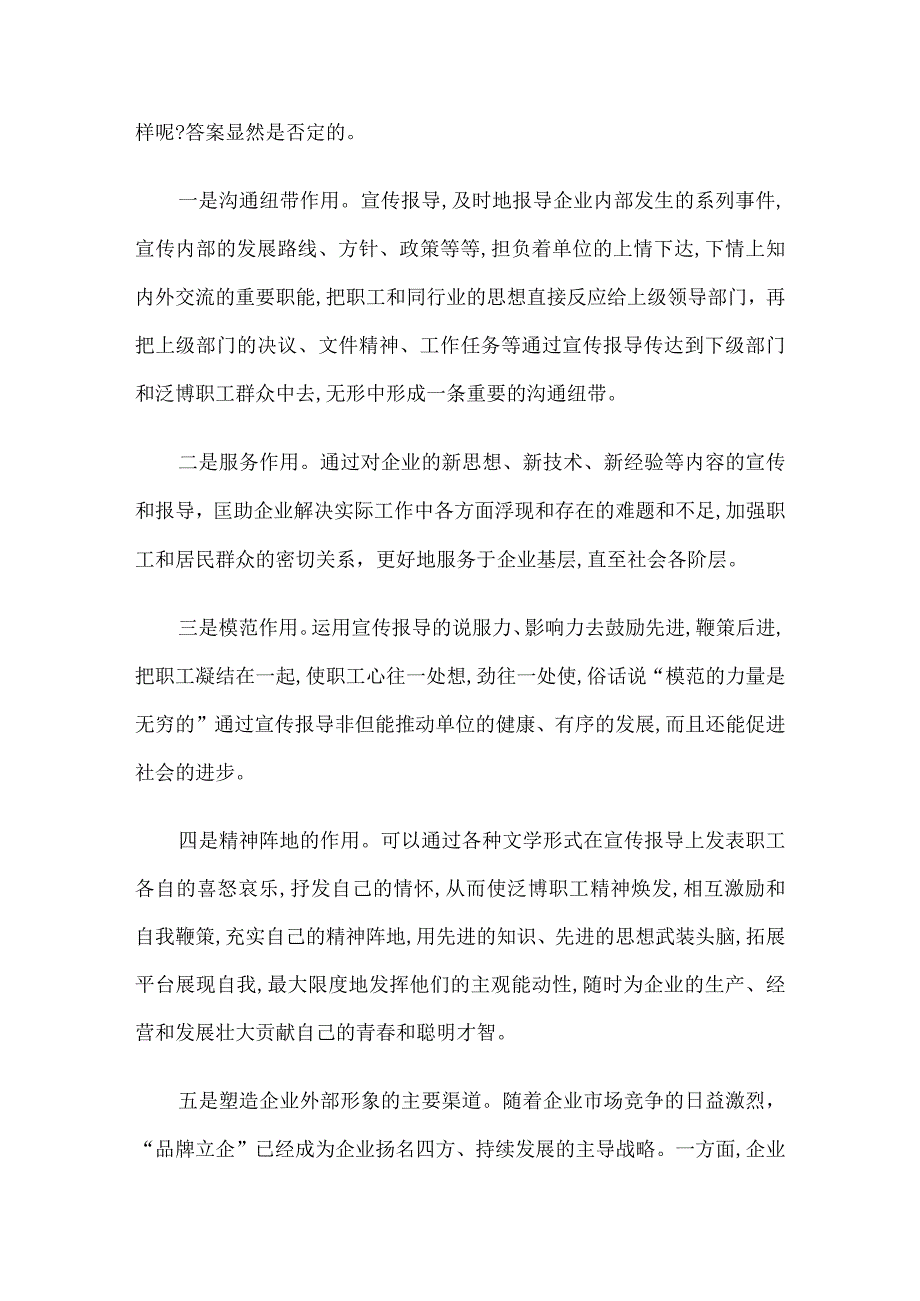 样呢?答案显然是否定的。

一是沟通纽带作用。宣传报导,及时地报导企业内部发生的系列事件,宣传内部的发展路线、方针、政策等等,担负着单位的上情下达,下情上知内外交流的重要职能,把职工和同行业的思想直接反应给上级领导部门，再把上级部门的决议、文件精神、工作任务等通过宣传报导传达到下级部门和泛博职工群众中去,无形中形成一条重要的沟通纽带。

二是服务作用。通过对企业的新思想、新技术、新经验等内容的宣传和报导，匡助企业解决实际工作中各方面浮现和存在的难题和不足,加强职工和居民群众的密切关系，更好地服务于企业基层,直至社会各阶层。

三是模范作用。运用宣传报导的说服力、影响力去鼓励先进,鞭策后进,把职工凝结在一起,使职工心往一处想,劲往一处使,俗话说“模范的力量是无穷的”通过宣传报导非但能推动单位的健康、有序的发展,而且还能促进社会的进步。

四是精神阵地的作用。可以通过各种文学形式在宣传报导上发表职工各自的喜怒哀乐,抒发自己的情怀,从而使泛博职工精神焕发,相互激励和自我鞭策,充实自己的精神阵地,用先进的知识、先进的思想武装头脑,拓展平台展现自我,最大限度地发挥他们的主观能动性,随时为企业的生产、经营和发展壮大贡献自己的青春和聪明才智。

五是塑造企业外部形象的主要渠道。随着企业市场竞争的日益激烈，“品牌立企”已经成为企业扬名四方、持续发展的主导战略。一方面,企业